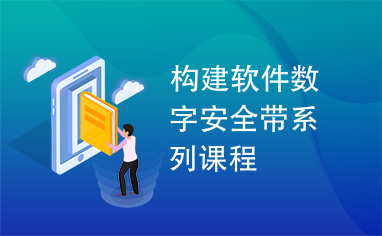 构建软件数字安全带系列课程